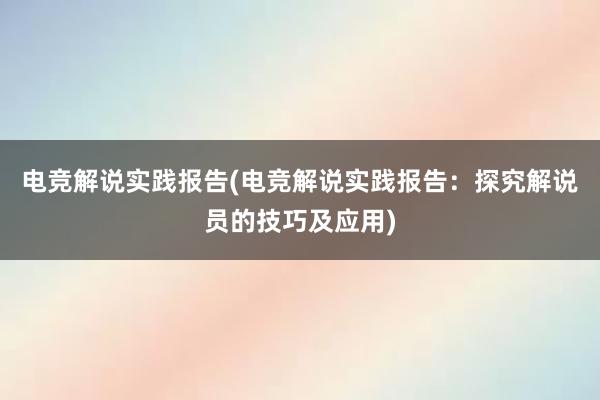 电竞解说实践报告(电竞解说实践报告：探究解说员的技巧及应用)